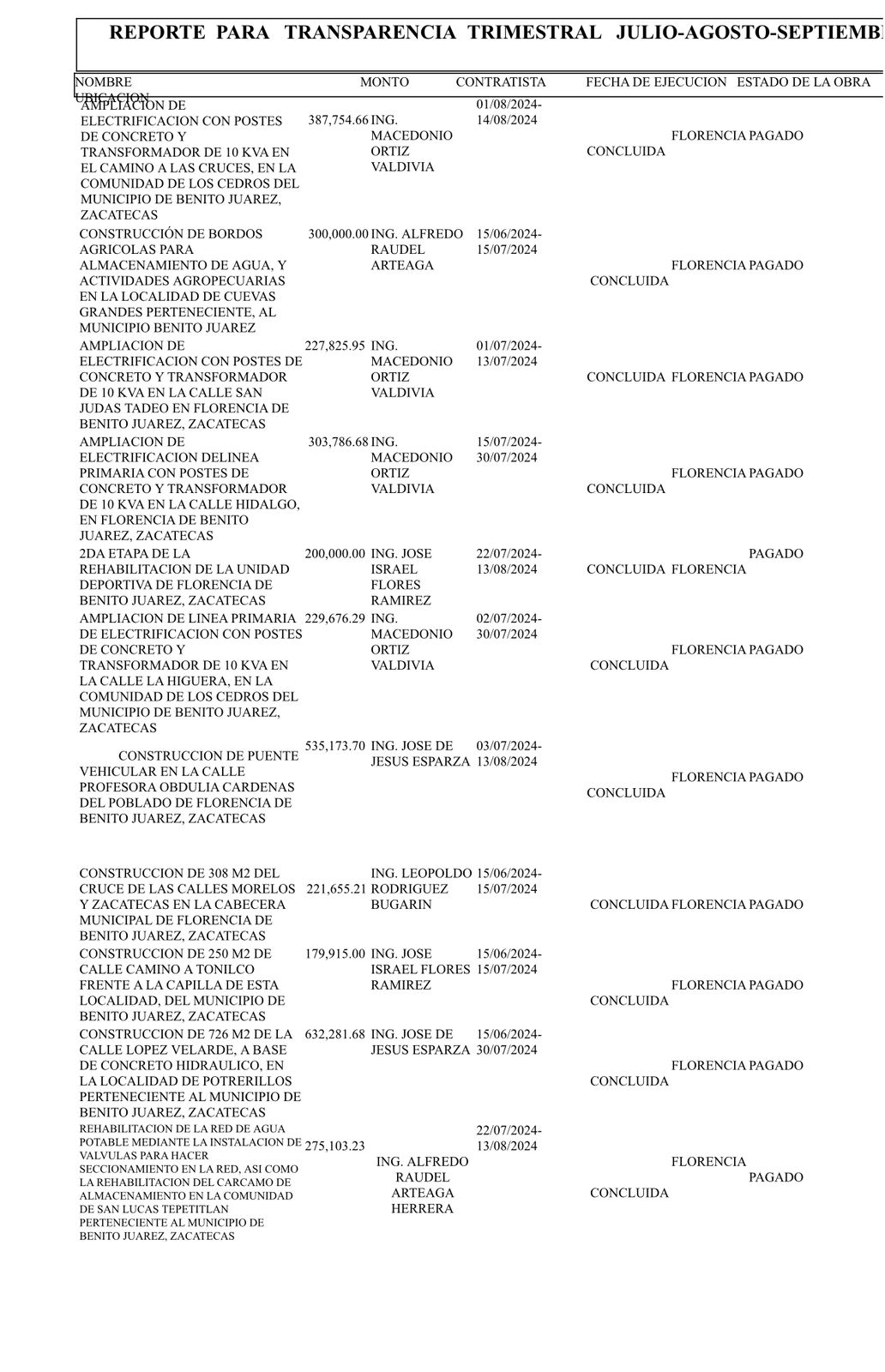 REPORTE PARA TRANSPARENCIA TRIMESTRAL JULIO-AGOSTO-SEPTIEMB

| NOMBRE | MONTO | CONTRATISTA | FECHA DE EJECUCION | ESTADO DE LA OBRA | UBICACION | |
|---|---|---|---|---|---|---|
| AMPLIACION DE ELECTRIFICACION CON POSTES DE CONCRETO Y TRANSFORMADOR DE 10 KVA EN EL CAMINO A LAS CRUCES, EN LA COMUNIDAD DE LOS CEDROS DEL MUNICIPIO DE BENITO JUAREZ, ZACATECAS | 387,754.66 | ING. MACEDONIO ORTIZ VALDIVIA | 01/08/2024-14/08/2024 | CONCLUIDA | FLORENCIA | PAGADO |
| CONSTRUCCIÓN DE BORDOS AGRICOLAS PARA ALMACENAMIENTO DE AGUA, Y ACTIVIDADES AGROPECUARIAS EN LA LOCALIDAD DE CUEVAS GRANDES PERTENECIENTE, AL MUNICIPIO BENITO JUAREZ | 300,000.00 | ING. ALFREDO RAUDEL ARTEAGA | 15/06/2024-15/07/2024 | CONCLUIDA | FLORENCIA | PAGADO |
| AMPLIACION DE ELECTRIFICACION CON POSTES DE CONCRETO Y TRANSFORMADOR DE 10 KVA EN LA CALLE SAN JUDAS TADEO EN FLORENCIA DE BENITO JUAREZ, ZACATECAS | 227,825.95 | ING. MACEDONIO ORTIZ VALDIVIA | 01/07/2024-13/07/2024 | CONCLUIDA | FLORENCIA | PAGADO |
| AMPLIACION DE ELECTRIFICACION DELINEA PRIMARIA CON POSTES DE CONCRETO Y TRANSFORMADOR DE 10 KVA EN LA CALLE HIDALGO, EN FLORENCIA DE BENITO JUAREZ, ZACATECAS | 303,786.68 | ING. MACEDONIO ORTIZ VALDIVIA | 15/07/2024-30/07/2024 | CONCLUIDA | FLORENCIA | PAGADO |
| 2DA ETAPA DE LA REHABILITACION DE LA UNIDAD DEPORTIVA DE FLORENCIA DE BENITO JUAREZ, ZACATECAS | 200,000.00 | ING. JOSE ISRAEL FLORES RAMIREZ | 22/07/2024-13/08/2024 | CONCLUIDA | FLORENCIA | PAGADO |
| AMPLIACION DE LINEA PRIMARIA DE ELECTRIFICACION CON POSTES DE CONCRETO Y TRANSFORMADOR DE 10 KVA EN LA CALLE LA HIGUERA, EN LA COMUNIDAD DE LOS CEDROS DEL MUNICIPIO DE BENITO JUAREZ, ZACATECAS | 229,676.29 | ING. MACEDONIO ORTIZ VALDIVIA | 02/07/2024-30/07/2024 | CONCLUIDA | FLORENCIA | PAGADO |
| CONSTRUCCION DE PUENTE VEHICULAR EN LA CALLE PROFESORA OBDULIA CARDENAS DEL POBLADO DE FLORENCIA DE BENITO JUAREZ, ZACATECAS | 535,173.70 | ING. JOSE DE JESUS ESPARZA | 03/07/2024-13/08/2024 | CONCLUIDA | FLORENCIA | PAGADO |
| CONSTRUCCION DE 308 M2 DEL CRUCE DE LAS CALLES MORELOS Y ZACATECAS EN LA CABECERA MUNICIPAL DE FLORENCIA DE BENITO JUAREZ, ZACATECAS | 221,655.21 | ING. LEOPOLDO RODRIGUEZ BUGARIN | 15/06/2024-15/07/2024 | CONCLUIDA | FLORENCIA | PAGADO |
| CONSTRUCCION DE 250 M2 DE CALLE CAMINO A TONILCO FRENTE A LA CAPILLA DE ESTA LOCALIDAD, DEL MUNICIPIO DE BENITO JUAREZ, ZACATECAS | 179,915.00 | ING. JOSE ISRAEL FLORES RAMIREZ | 15/06/2024-15/07/2024 | CONCLUIDA | FLORENCIA | PAGADO |
| CONSTRUCCION DE 726 M2 DE LA CALLE LOPEZ VELARDE, A BASE DE CONCRETO HIDRAULICO, EN LA LOCALIDAD DE POTRERILLOS PERTENECIENTE AL MUNICIPIO DE BENITO JUAREZ, ZACATECAS | 632,281.68 | ING. JOSE DE JESUS ESPARZA | 15/06/2024-30/07/2024 | CONCLUIDA | FLORENCIA | PAGADO |
| REHABILITACION DE LA RED DE AGUA POTABLE MEDIANTE LA INSTALACION DE VALVULAS PARA HACER SECCIONAMIENTO EN LA RED, ASI COMO LA REHABILITACION DEL CARCAMO DE ALMACENAMIENTO EN LA COMUNIDAD DE SAN LUCAS TEPETITLAN PERTENECIENTE AL MUNICIPIO DE BENITO JUAREZ, ZACATECAS | 275,103.23 | ING. ALFREDO RAUDEL ARTEAGA HERRERA | 22/07/2024-13/08/2024 | CONCLUIDA | FLORENCIA | PAGADO |